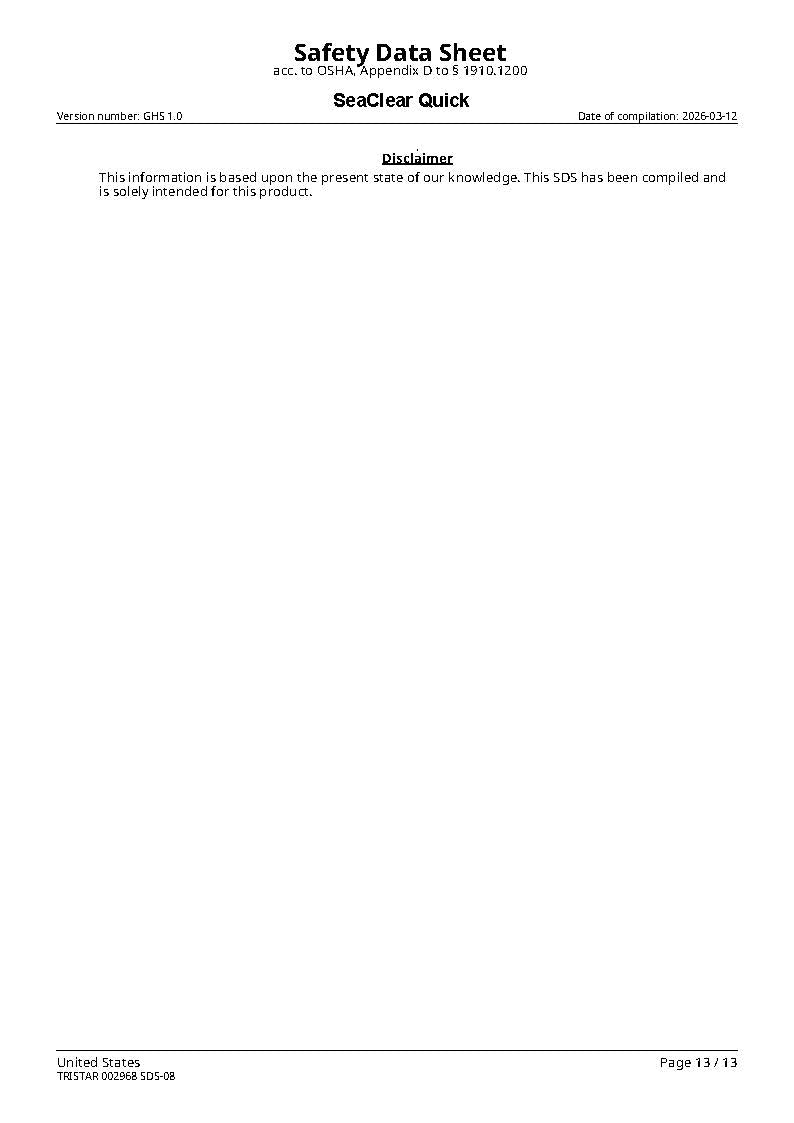 Safety Data Sheet
acc. to OSHA, Appendix D to § 1910.1200

SeaClear Quick

Version number: GHS 1.0
Date of compilation: 2026-03-12

Disclaimer

This information is based upon the present state of our knowledge. This SDS has been compiled and is solely intended for this product.

United States
TRISTAR 002968 SDS-08
Page 13 / 13